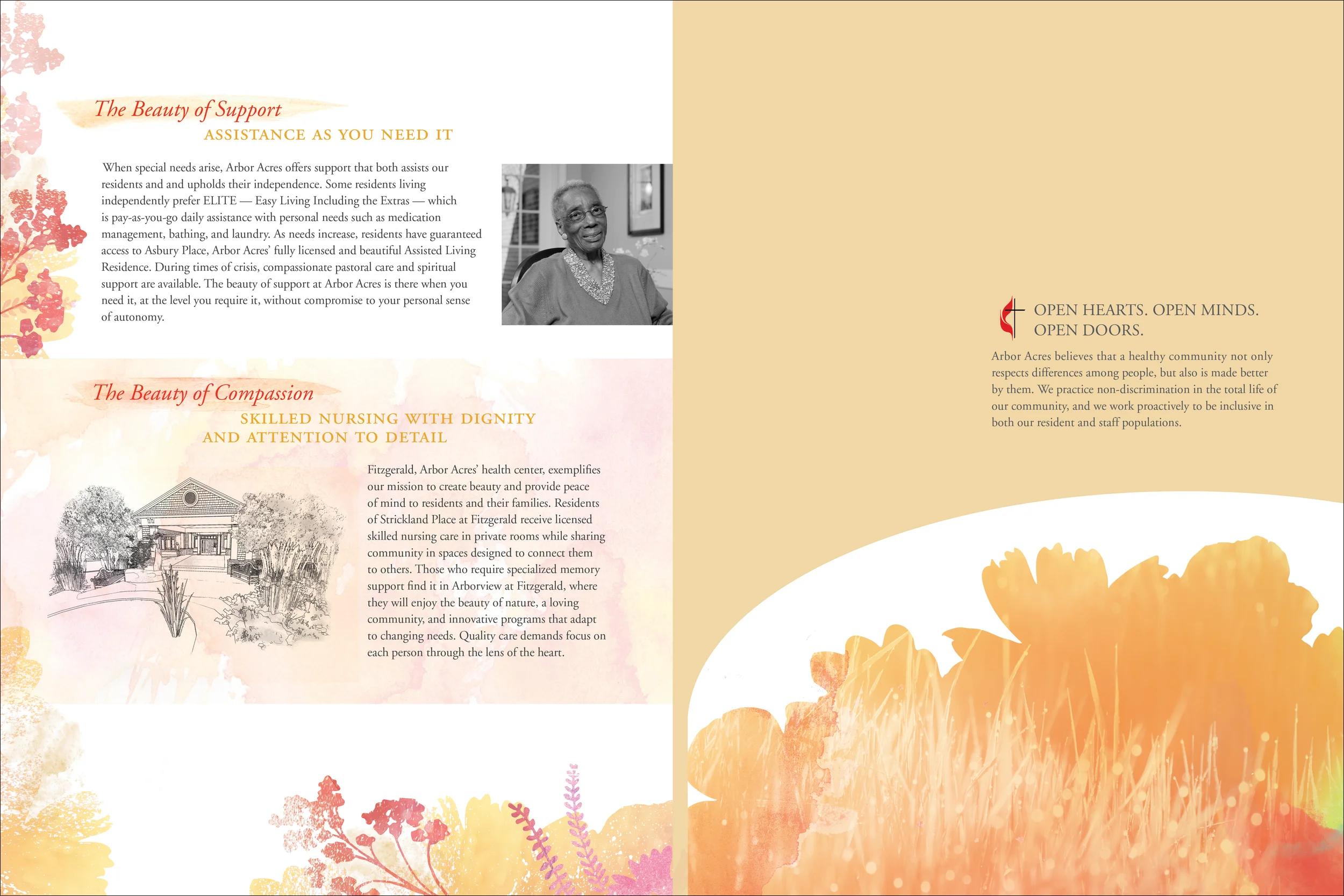 The Beauty of Support
ASSISTANCE AS YOU NEED IT

When special needs arise, Arbor Acres offers support that both assists our residents and and upholds their independence. Some residents living independently prefer ELITE — Easy Living Including the Extras — which is pay-as-you-go daily assistance with personal needs such as medication management, bathing, and laundry. As needs increase, residents have guaranteed access to Asbury Place, Arbor Acres' fully licensed and beautiful Assisted Living Residence. During times of crisis, compassionate pastoral care and spiritual support are available. The beauty of support at Arbor Acres is there when you need it, at the level you require it, without compromise to your personal sense of autonomy.

The Beauty of Compassion
SKILLED NURSING WITH DIGNITY AND ATTENTION TO DETAIL

Fitzgerald, Arbor Acres' health center, exemplifies our mission to create beauty and provide peace of mind to residents and their families. Residents of Strickland Place at Fitzgerald receive licensed skilled nursing care in private rooms while sharing community in spaces designed to connect them to others. Those who require specialized memory support find it in Arborview at Fitzgerald, where they will enjoy the beauty of nature, a loving community, and innovative programs that adapt to changing needs. Quality care demands focus on each person through the lens of the heart.

OPEN HEARTS. OPEN MINDS. OPEN DOORS.

Arbor Acres believes that a healthy community not only respects differences among people, but also is made better by them. We practice non-discrimination in the total life of our community, and we work proactively to be inclusive in both our resident and staff populations.